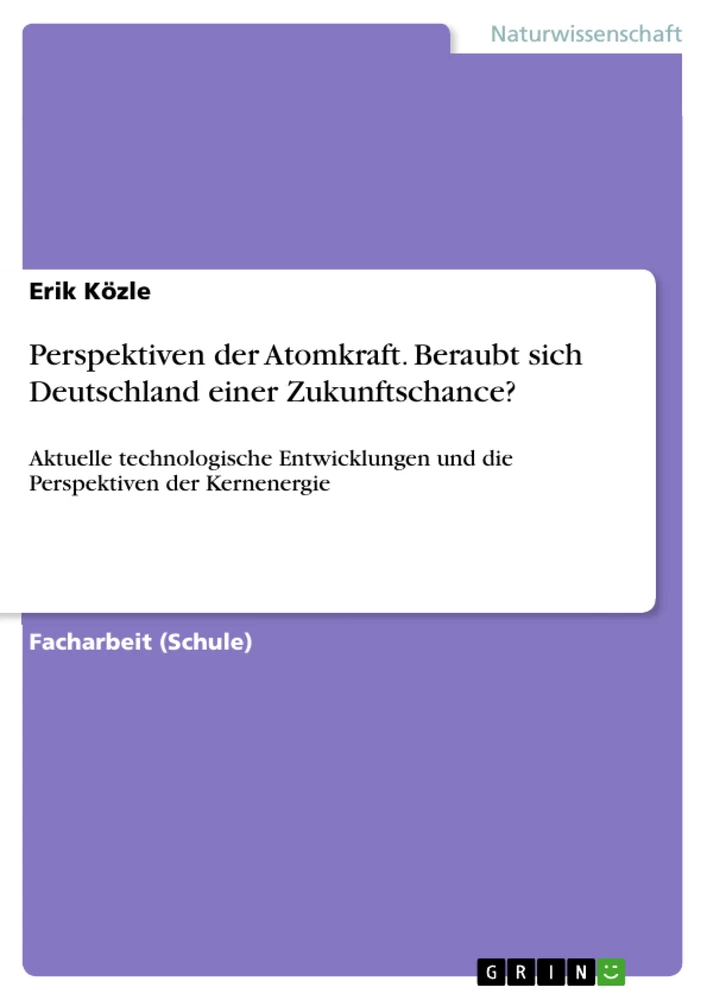 Naturwissenschaft

Erik Közle

Perspektiven der Atomkraft. Beraubt sich Deutschland einer Zukunftschance?

Aktuelle technologische Entwicklungen und die Perspektiven der Kernenergie

Facharbeit (Schule)

GRIN